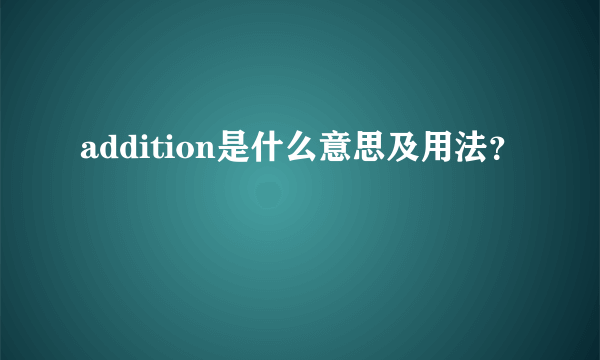 addition是什么意思及用法？